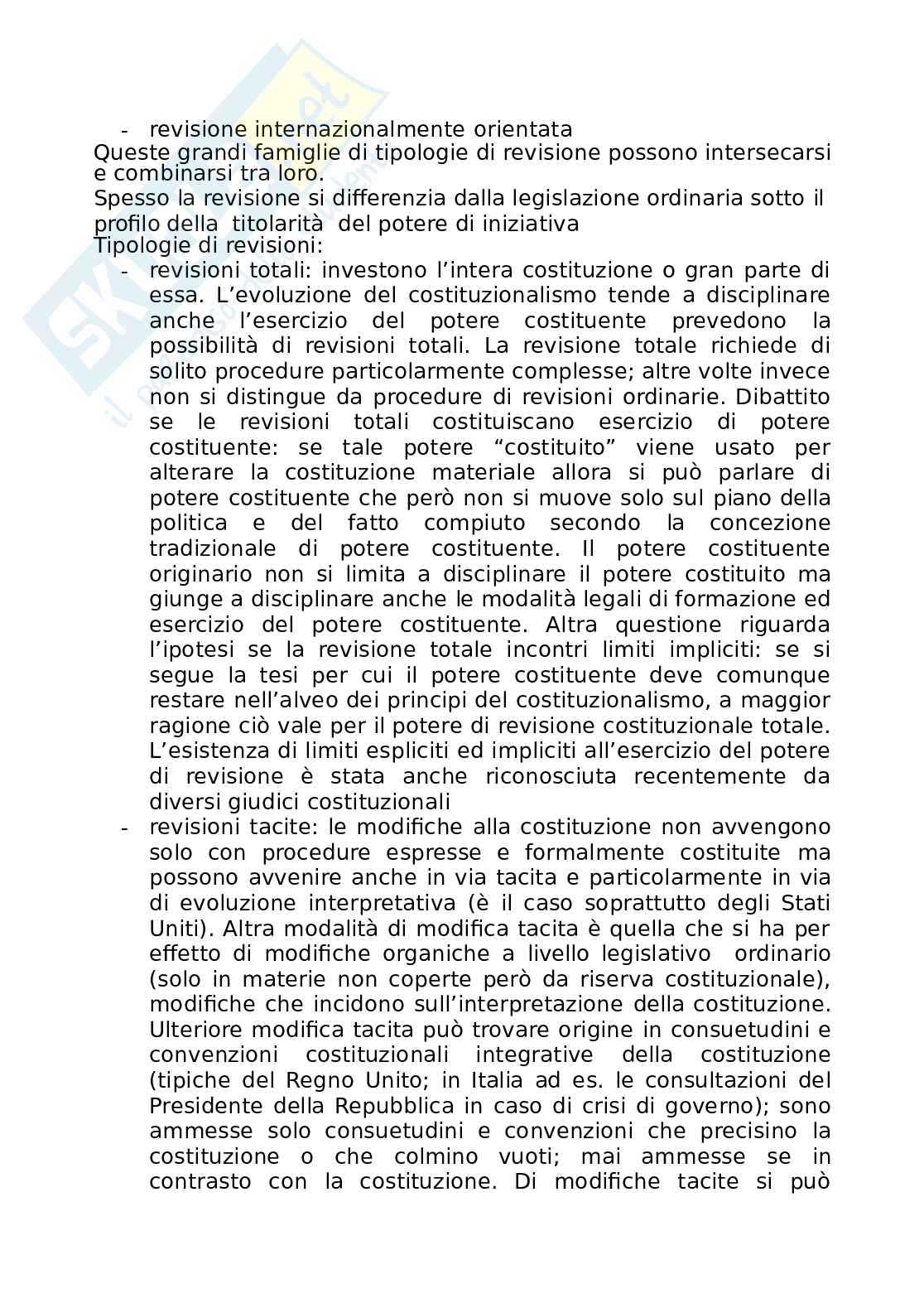 - revisione internazionalmente orientata

Queste grandi famiglie di tipologie di revisione possono intersecarsi e combinarsi tra loro.

Spesso la revisione si differenzia dalla legislazione ordinaria sotto il profilo della titolarità del potere di iniziativa

Tipologie di revisioni:

- revisioni totali: investono l'intera costituzione o gran parte di essa. L'evoluzione del costituzionalismo tende a disciplinare anche l'esercizio del potere costituente prevedono la possibilità di revisioni totali. La revisione totale richiede di solito procedure particolarmente complesse; altre volte invece non si distingue da procedure di revisioni ordinarie. Dibattito se le revisioni totali costituiscano esercizio di potere costituente: se tale potere "costituito" viene usato per alterare la costituzione materiale allora si può parlare di potere costituente che però non si muove solo sul piano della politica e del fatto compiuto secondo la concezione tradizionale di potere costituente. Il potere costituente originario non si limita a disciplinare il potere costituito ma giunge a disciplinare anche le modalità legali di formazione ed esercizio del potere costituente. Altra questione riguarda l'ipotesi se la revisione totale incontri limiti impliciti: se si segue la tesi per cui il potere costituente deve comunque restare nell'alveo dei principi del costituzionalismo, a maggior ragione ciò vale per il potere di revisione costituzionale totale. L'esistenza di limiti espliciti ed impliciti all'esercizio del potere di revisione è stata anche riconosciuta recentemente da diversi giudici costituzionali
- revisioni tacite: le modifiche alla costituzione non avvengono solo con procedure espresse e formalmente costituite ma possono avvenire anche in via tacita e particolarmente in via di evoluzione interpretativa (è il caso soprattutto degli Stati Uniti). Altra modalità di modifica tacita è quella che si ha per effetto di modifiche organiche a livello legislativo ordinario (solo in materie non coperte però da riserva costituzionale), modifiche che incidono sull'interpretazione della costituzione. Ulteriore modifica tacita può trovare origine in consuetudini e convenzioni costituzionali integrative della costituzione (tipiche del Regno Unito; in Italia ad es. le consultazioni del Presidente della Repubblica in caso di crisi di governo); sono ammesse solo consuetudini e convenzioni che precisino la costituzione o che colmino vuoti; mai ammesse se in contrasto con la costituzione. Di modifiche tacite si può